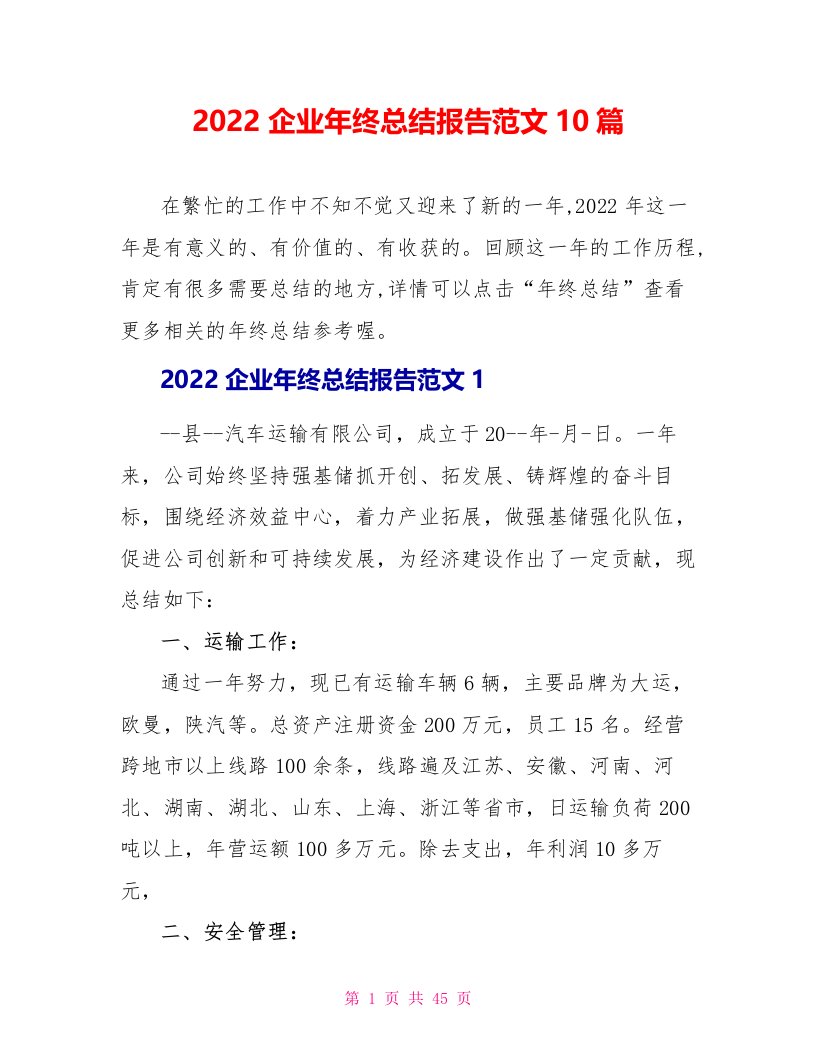 2022 企业年终总结报告范文 10 篇

在繁忙的工作中不知不觉又迎来了新的一年,2022 年这一年是有意义的、有价值的、有收获的。回顾这一年的工作历程,肯定有很多需要总结的地方,详情可以点击“年终总结”查看更多相关的年终总结参考喔。

2022 企业年终总结报告范文 1

--县--汽车运输有限公司，成立于 20--年-月-日。一年来，公司始终坚持强基储抓开创、拓发展、铸辉煌的奋斗目标，围绕经济效益中心，着力产业拓展，做强基储强化队伍，促进公司创新和可持续发展，为经济建设作出了一定贡献，现总结如下:

一、运输工作:

通过一年努力，现已有运输车辆 6 辆，主要品牌为大运，欧曼，陕汽等。总资产注册资金 200 万元，员工 15 名。经营跨地市以上线路 100 余条，线路遍及江苏、安徽、河南、河北、湖南、湖北、山东、上海、浙江等省市，日运输负荷 200 吨以上，年营运额 100 多万元。除去支出，年利润 10 多万元,

二、安全管理:

第 1 页 共 45 页